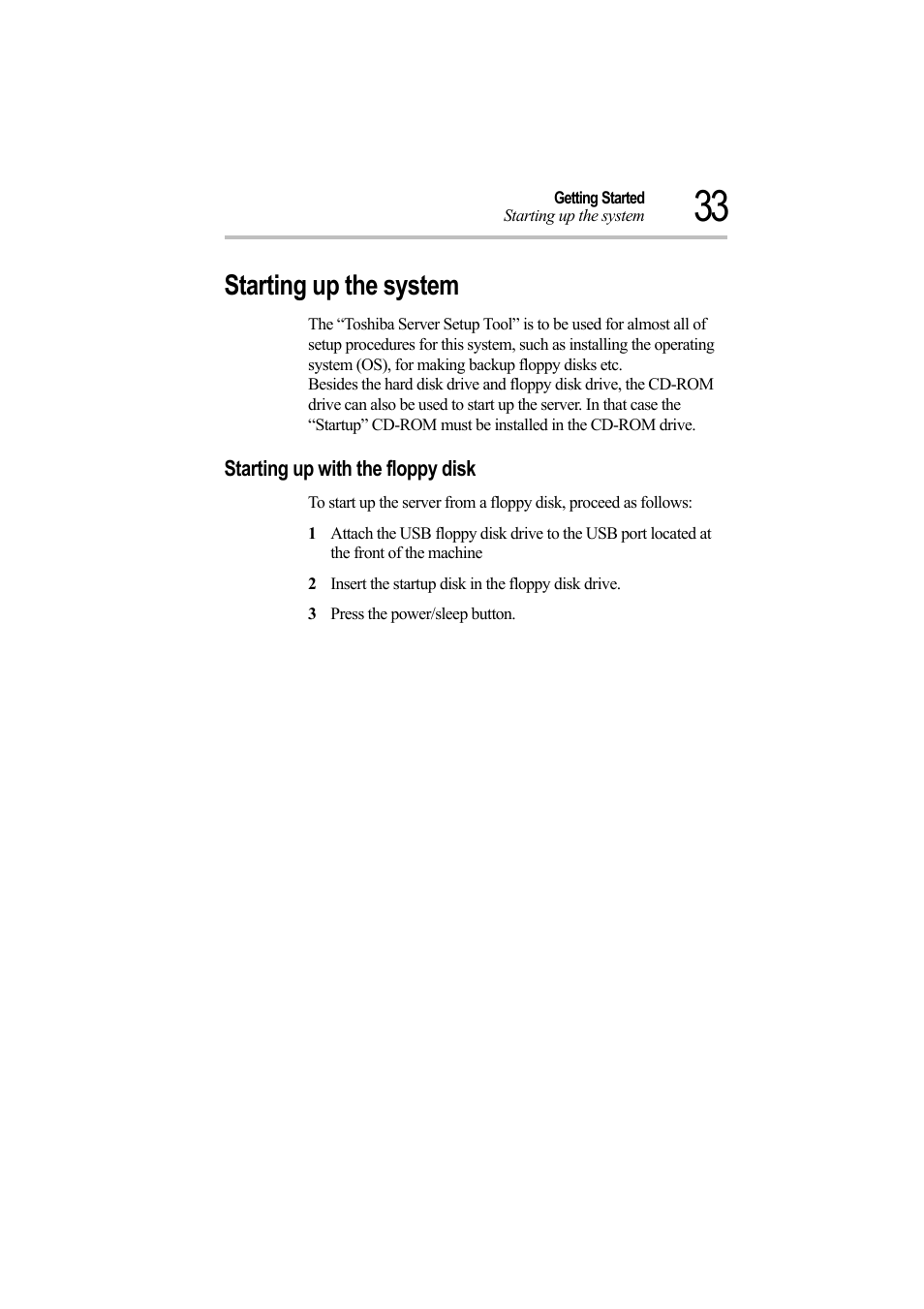 Getting Started
Starting up the system
33

Starting up the system

The “Toshiba Server Setup Tool” is to be used for almost all of setup procedures for this system, such as installing the operating system (OS), for making backup floppy disks etc.
Besides the hard disk drive and floppy disk drive, the CD-ROM drive can also be used to start up the server. In that case the “Startup” CD-ROM must be installed in the CD-ROM drive.

Starting up with the floppy disk

To start up the server from a floppy disk, proceed as follows:

1 Attach the USB floppy disk drive to the USB port located at the front of the machine

2 Insert the startup disk in the floppy disk drive.

3 Press the power/sleep button.